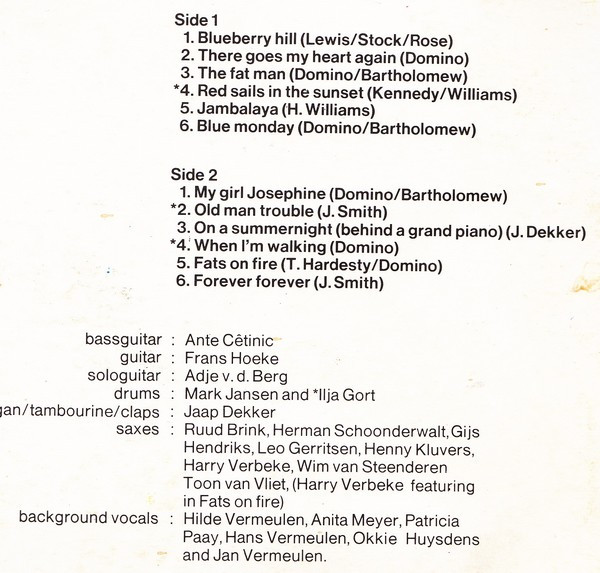 Side 1
1. Blueberry hill (Lewis/Stock/Rose)
2. There goes my heart again (Domino)
3. The fat man (Domino/Bartholomew)
*4. Red sails in the sunset (Kennedy/Williams)
5. Jambalaya (H. Williams)
6. Blue monday (Domino/Bartholomew)

Side 2
1. My girl Josephine (Domino/Bartholomew)
*2. Old man trouble (J. Smith)
3. On a summernight (behind a grand piano) (J. Dekker)
*4. When I'm walking (Domino)
5. Fats on fire (T. Hardesty/Domino)
6. Forever forever (J. Smith)

bassguitar : Ante Cêtinic
guitar : Frans Hoeke
sologuitar : Adje v. d. Berg
drums : Mark Jansen and *Ilja Gort
gan/tambourine/claps : Jaap Dekker
saxes : Ruud Brink, Herman Schoonderwalt, Gijs Hendriks, Leo Gerritsen, Henny Kluvers, Harry Verbeke, Wim van Steenderen Toon van Vliet, (Harry Verbeke featuring in Fats on fire)
background vocals : Hilde Vermeulen, Anita Meyer, Patricia Paay, Hans Vermeulen, Okkie Huysdens and Jan Vermeulen.